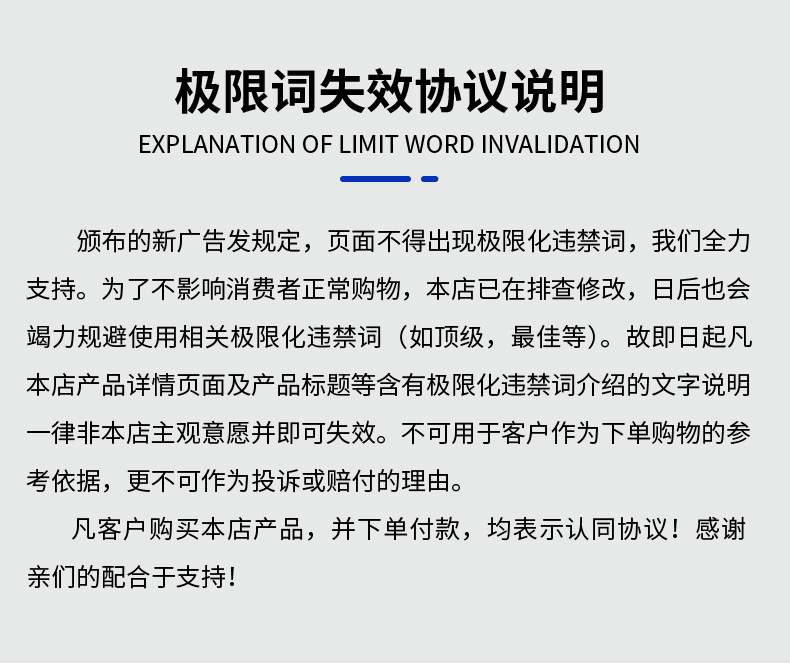 极限词失效协议说明

EXPLANATION OF LIMIT WORD INVALIDATION

颁布的新广告发规定，页面不得出现极限化违禁词，我们全力支持。为了不影响消费者正常购物，本店已在排查修改，日后也会竭力规避使用相关极限化违禁词（如顶级，最佳等）。故即日起凡本店产品详情页面及产品标题等含有极限化违禁词介绍的文字说明一律非本店主观意愿并即可失效。不可用于客户作为下单购物的参考依据，更不可作为投诉或赔付的理由。

凡客户购买本店产品，并下单付款，均表示认同协议！感谢亲们的配合于支持！